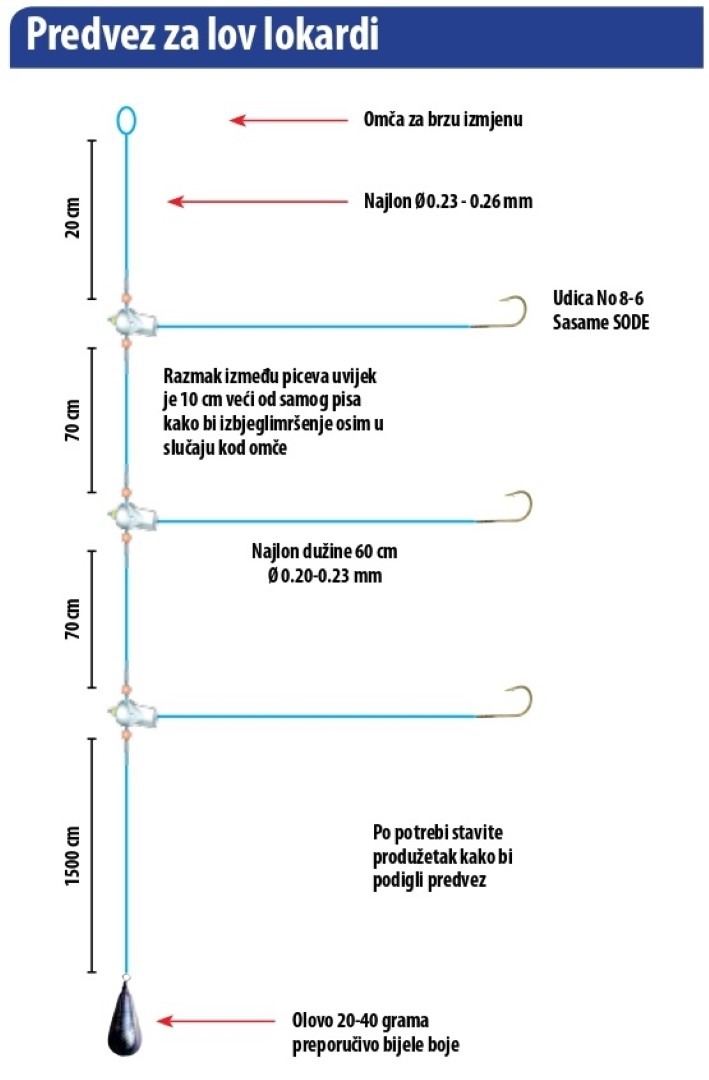 Predvez za lov lokardi

Omča za brzu izmjenu

20 cm

Najlon Ø0.23 - 0.26 mm

Udica No 8-6
Sasame SODE

70 cm

Razmak između piceva uvijek je 10 cm veći od samog pisa kako bi izbjeglimršenje osim u slučaju kod omče

Najlon dužine 60 cm
Ø 0.20-0.23 mm

70 cm

1500 cm

Po potrebi stavite produžetak kako bi podigli predvez

Olovo 20-40 grama
preporučivo bijele boje